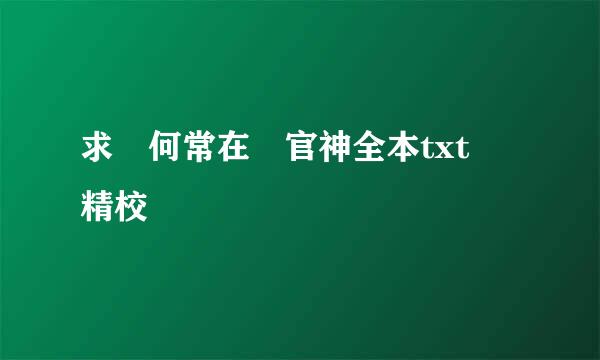 求 何常在 官神全本txt精校